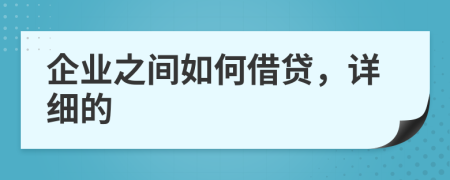 企业之间如何借贷，详细的